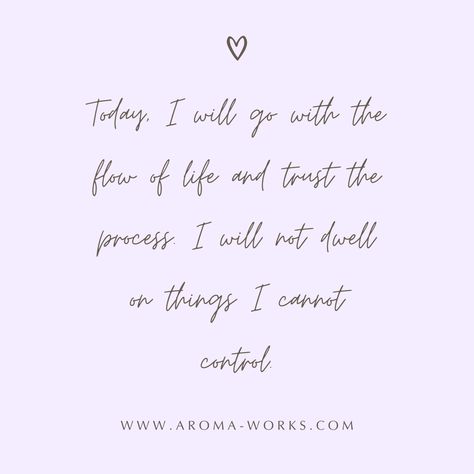 Today, I will go with the flow of life and trust the process. I will not dwell on things I cannot control.

WWW.AROMA-WORKS.COM